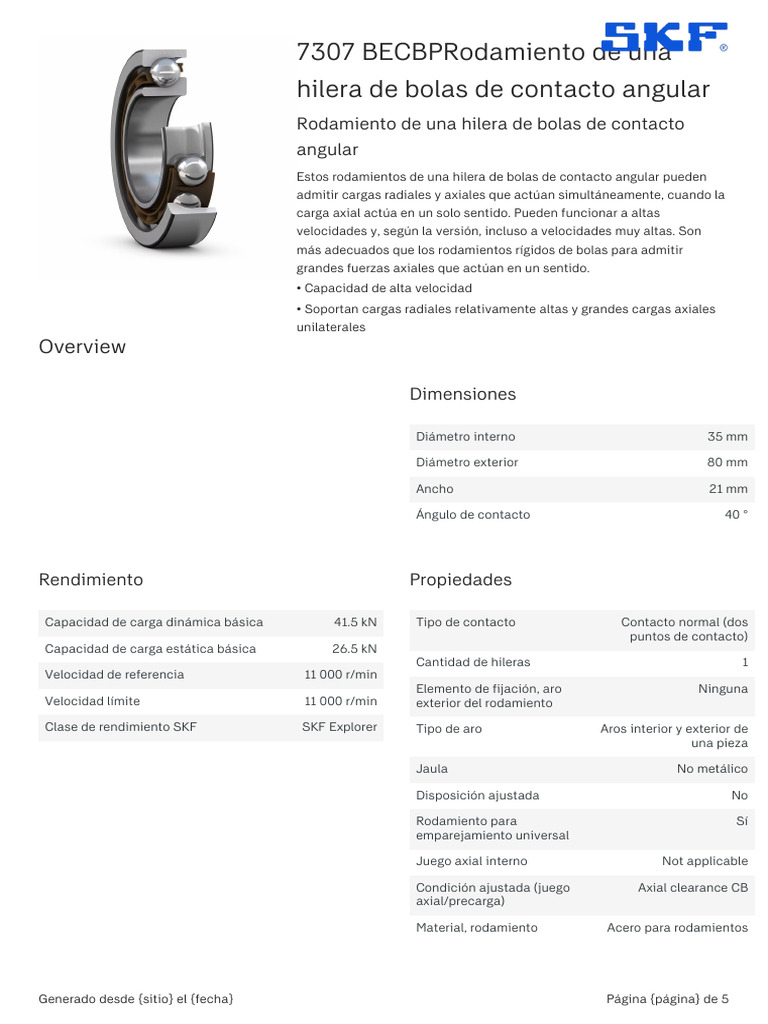 SKF®

7307 BECBPRodamiento de una hilera de bolas de contacto angular

Rodamiento de una hilera de bolas de contacto angular

Estos rodamientos de una hilera de bolas de contacto angular pueden admitir cargas radiales y axiales que actúan simultáneamente, cuando la carga axial actúa en un solo sentido. Pueden funcionar a altas velocidades y, según la versión, incluso a velocidades muy altas. Son más adecuados que los rodamientos rígidos de bolas para admitir grandes fuerzas axiales que actúan en un sentido.

• Capacidad de alta velocidad

• Soportan cargas radiales relativamente altas y grandes cargas axiales unilaterales

Overview

Dimensiones

| | |
|---|---|
| Diámetro interno | 35 mm |
| Diámetro exterior | 80 mm |
| Ancho | 21 mm |
| Ángulo de contacto | 40 ° |

Rendimiento

| | |
|---|---|
| Capacidad de carga dinámica básica | 41.5 kN |
| Capacidad de carga estática básica | 26.5 kN |
| Velocidad de referencia | 11 000 r/min |
| Velocidad límite | 11 000 r/min |
| Clase de rendimiento SKF | SKF Explorer |

Propiedades

| | |
|---|---|
| Tipo de contacto | Contacto normal (dos puntos de contacto) |
| Cantidad de hileras | 1 |
| Elemento de fijación, aro exterior del rodamiento | Ninguna |
| Tipo de aro | Aros interior y exterior de una pieza |
| Jaula | No metálico |
| Disposición ajustada | No |
| Rodamiento para emparejamiento universal | Sí |
| Juego axial interno | Not applicable |
| Condición ajustada (juego axial/precarga) | Axial clearance CB |
| Material, rodamiento | Acero para rodamientos |

Generado desde {sitio} el {fecha}

Página {página} de 5